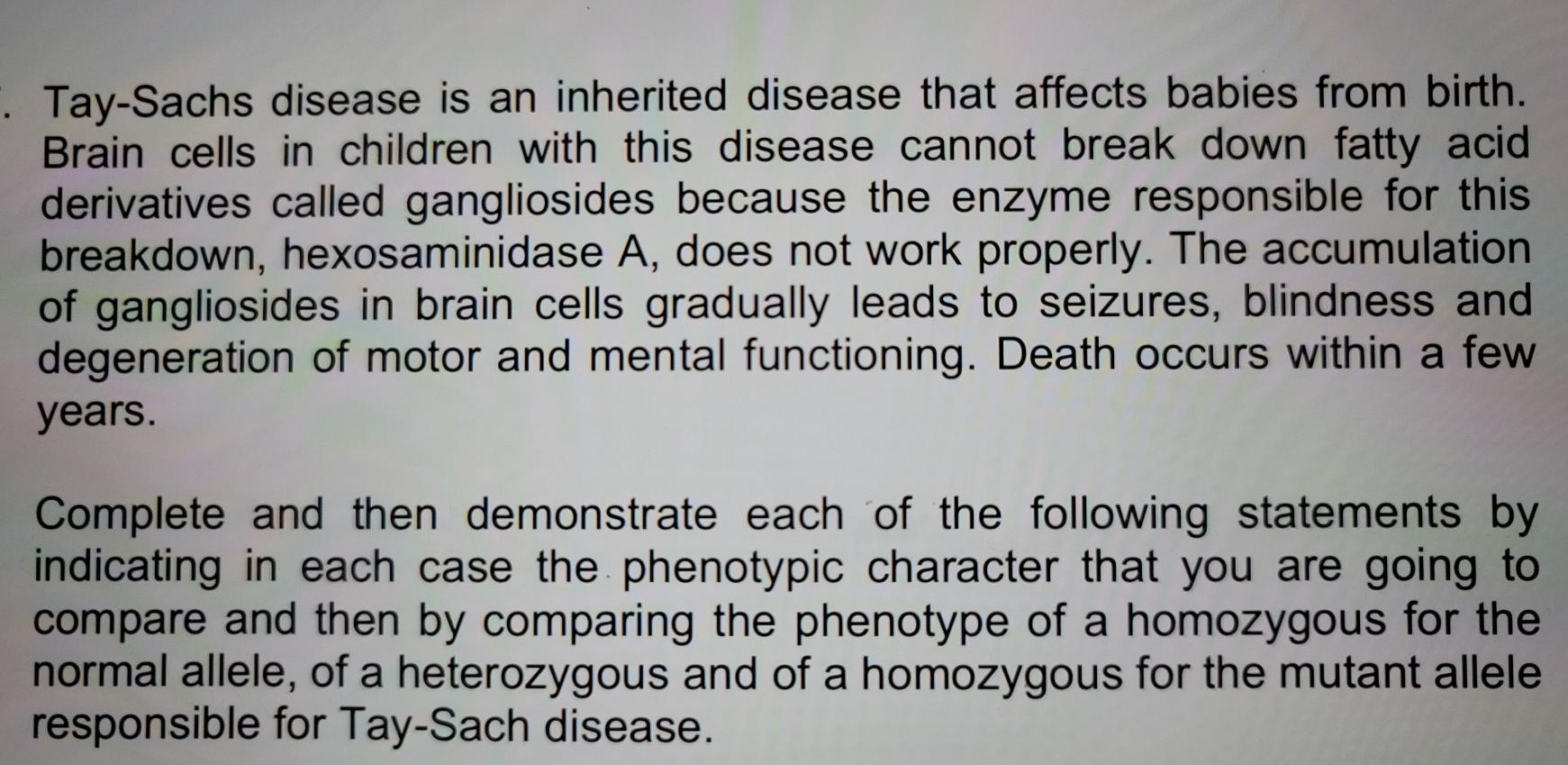 . Tay-Sachs disease is an inherited disease that affects babies from birth. Brain cells in children with this disease cannot break down fatty acid derivatives called gangliosides because the enzyme responsible for this breakdown, hexosaminidase A, does not work properly. The accumulation of gangliosides in brain cells gradually leads to seizures, blindness and degeneration of motor and mental functioning. Death occurs within a few years.

Complete and then demonstrate each of the following statements by indicating in each case the phenotypic character that you are going to compare and then by comparing the phenotype of a homozygous for the normal allele, of a heterozygous and of a homozygous for the mutant allele responsible for Tay-Sach disease.